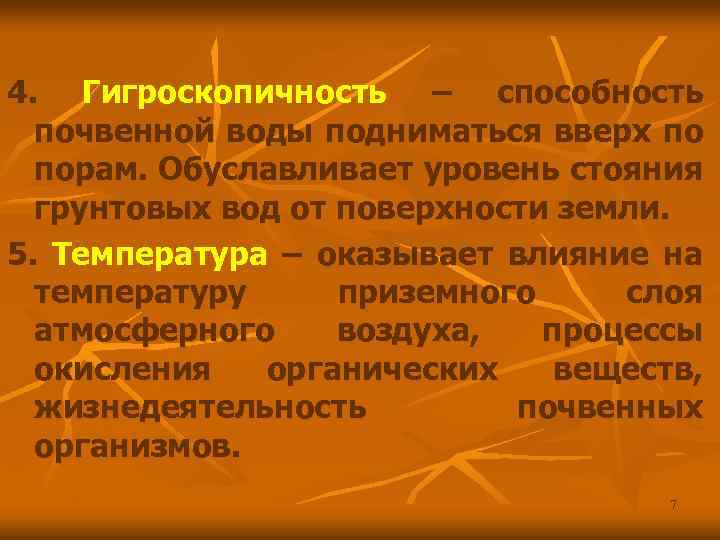 4. Гигроскопичность – способность почвенной воды подниматься вверх по порам. Обуславливает уровень стояния грунтовых вод от поверхности земли.

5. Температура – оказывает влияние на температуру приземного слоя атмосферного воздуха, процессы окисления органических веществ, жизнедеятельность почвенных организмов.

7